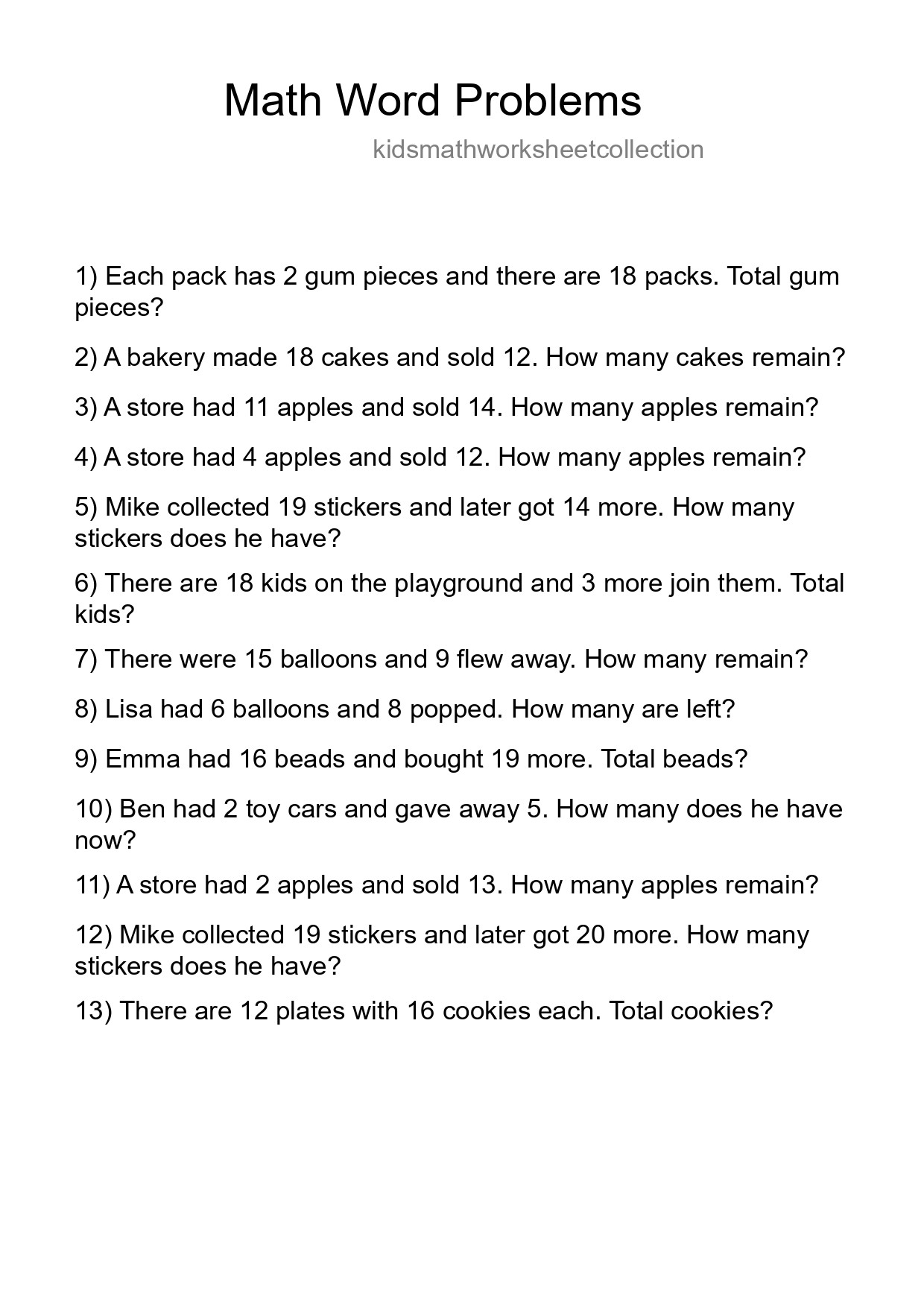 Math Word Problems

kidsmathworksheetcollection

1) Each pack has 2 gum pieces and there are 18 packs. Total gum pieces?

2) A bakery made 18 cakes and sold 12. How many cakes remain?

3) A store had 11 apples and sold 14. How many apples remain?

4) A store had 4 apples and sold 12. How many apples remain?

5) Mike collected 19 stickers and later got 14 more. How many stickers does he have?

6) There are 18 kids on the playground and 3 more join them. Total kids?

7) There were 15 balloons and 9 flew away. How many remain?

8) Lisa had 6 balloons and 8 popped. How many are left?

9) Emma had 16 beads and bought 19 more. Total beads?

10) Ben had 2 toy cars and gave away 5. How many does he have now?

11) A store had 2 apples and sold 13. How many apples remain?

12) Mike collected 19 stickers and later got 20 more. How many stickers does he have?

13) There are 12 plates with 16 cookies each. Total cookies?